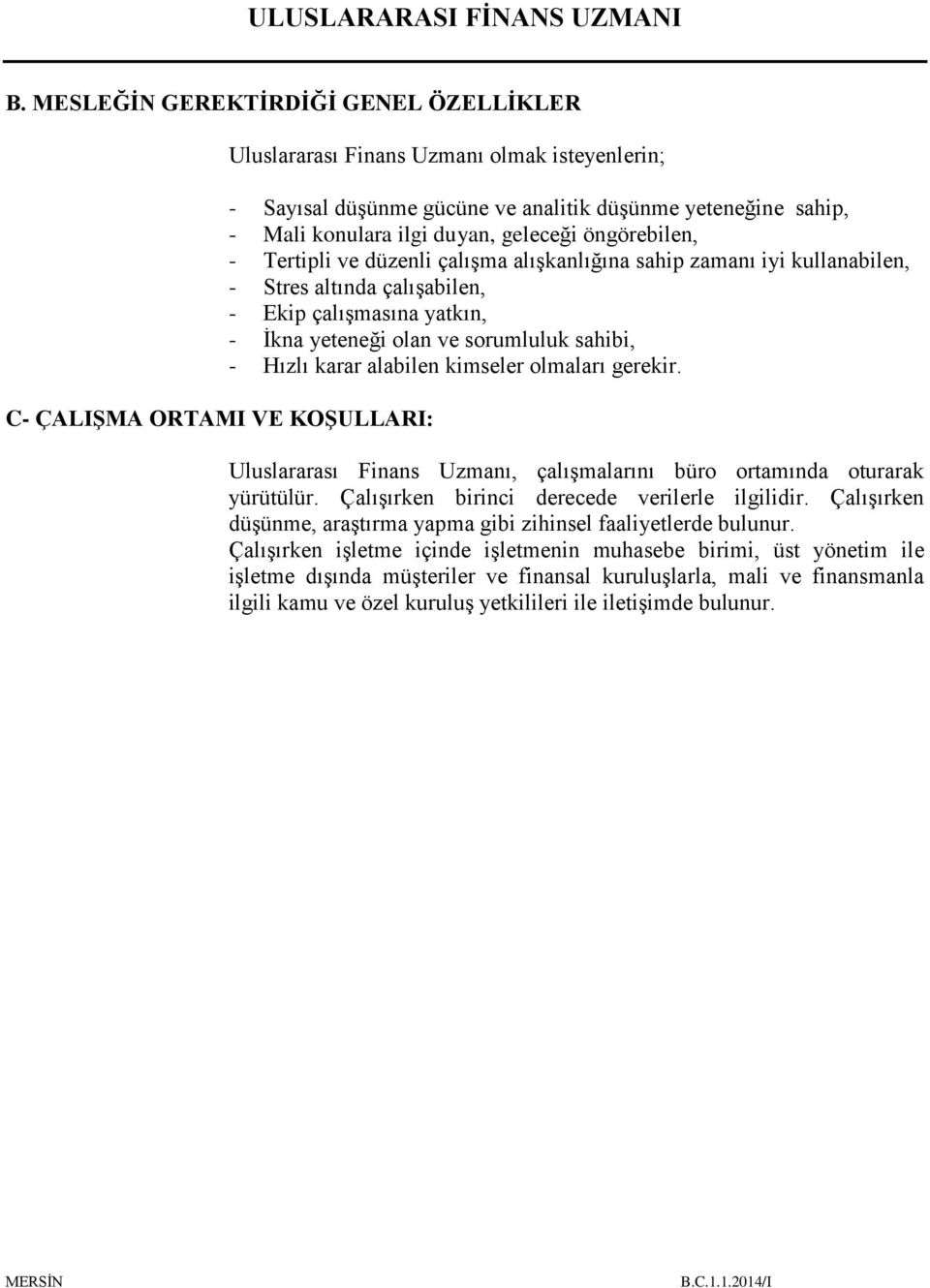 ULUSLARARASI FİNANS UZMANI

B. MESLEĞİN GEREKTİRDİĞİ GENEL ÖZELLİKLER

Uluslararası Finans Uzmanı olmak isteyenlerin;

- Sayısal düşünme gücüne ve analitik düşünme yeteneğine sahip,
- Mali konulara ilgi duyan, geleceği öngörebilen,
- Tertipli ve düzenli çalışma alışkanlığına sahip zamanı iyi kullanabilen,
- Stres altında çalışabilen,
- Ekip çalışmasına yatkın,
- İkna yeteneği olan ve sorumluluk sahibi,
- Hızlı karar alabilen kimseler olmaları gerekir.

C- ÇALIŞMA ORTAMI VE KOŞULLARI:

Uluslararası Finans Uzmanı, çalışmalarını büro ortamında oturarak yürütülür. Çalışırken birinci derecede verilerle ilgilidir. Çalışırken düşünme, araştırma yapma gibi zihinsel faaliyetlerde bulunur.
Çalışırken işletme içinde işletmenin muhasebe birimi, üst yönetim ile işletme dışında müşteriler ve finansal kuruluşlarla, mali ve finansmanla ilgili kamu ve özel kuruluş yetkilileri ile iletişimde bulunur.

MERSİN B.C.1.1.2014/I